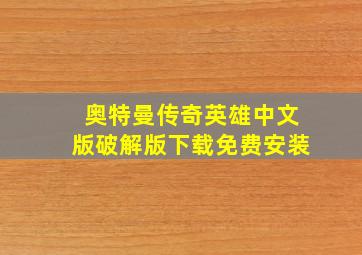 奥特曼传奇英雄中文版破解版下载免费安装